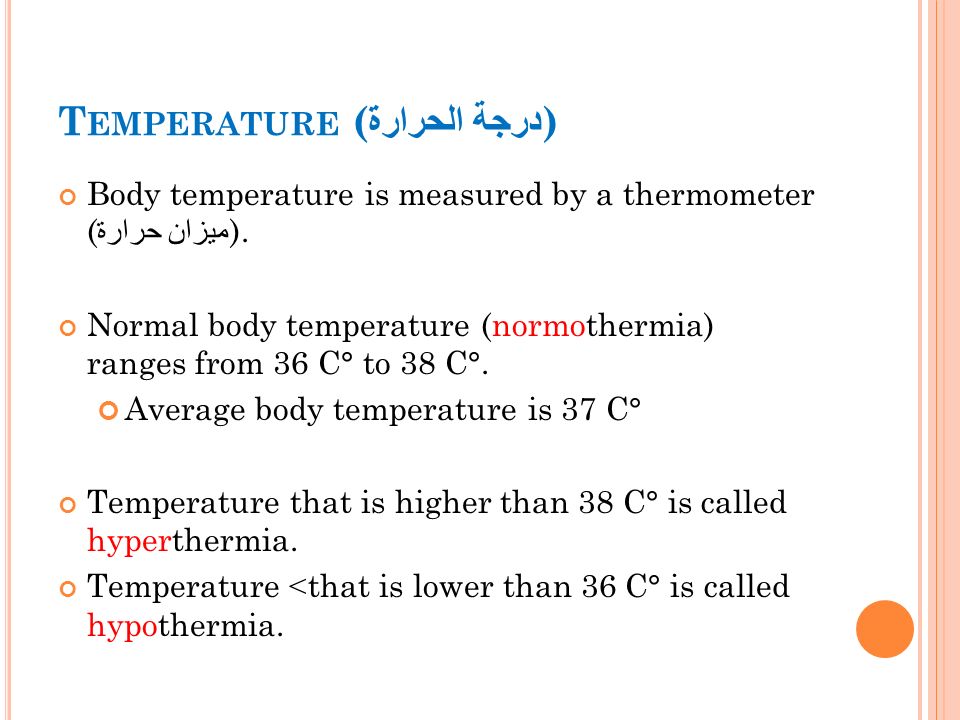 TEMPERATURE (درجة الحرارة)

Body temperature is measured by a thermometer (ميزان حرارة).

Normal body temperature (normothermia) ranges from 36 C° to 38 C°.

Average body temperature is 37 C°

Temperature that is higher than 38 C° is called hyperthermia.

Temperature <that is lower than 36 C° is called hypothermia.